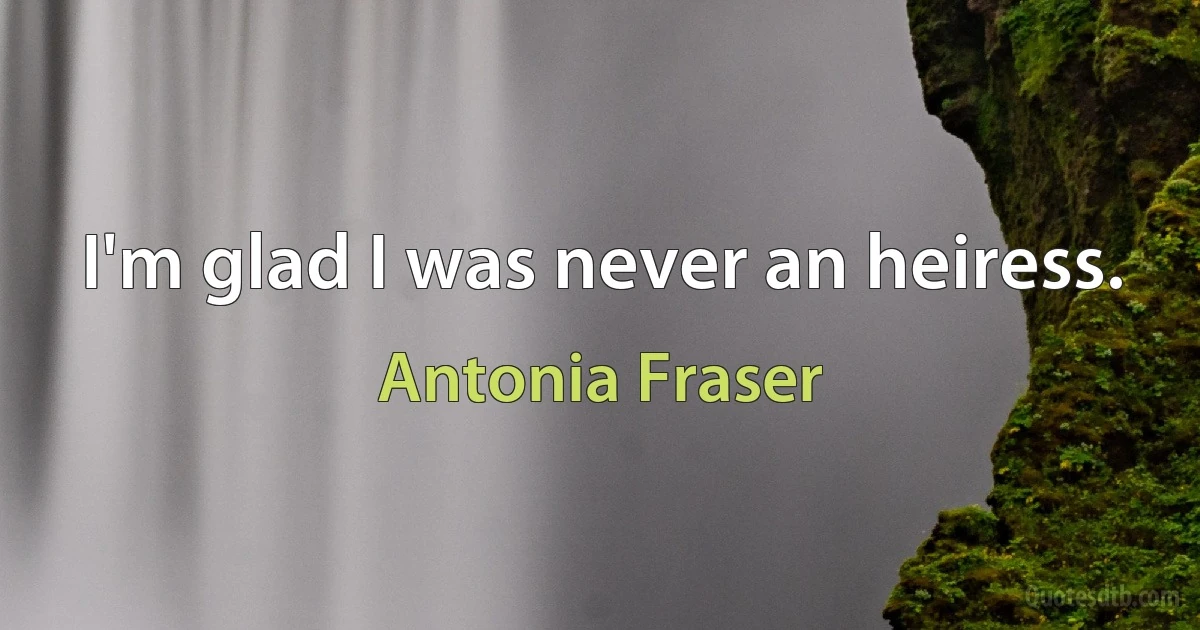 I'm glad I was never an heiress.

Antonia Fraser

quotesdtb.com